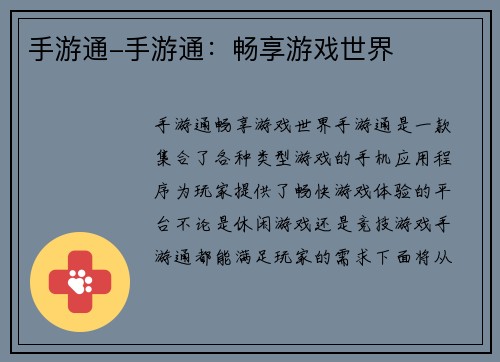 手游通–手游通：畅享游戏世界

手游通畅享游戏世界手游通是一款集合了各种类型游戏的手机应用程序为玩家提供了畅快游戏体验的平台不论是休闲游戏还是竞技游戏手游通都能满足玩家的需求下面将从